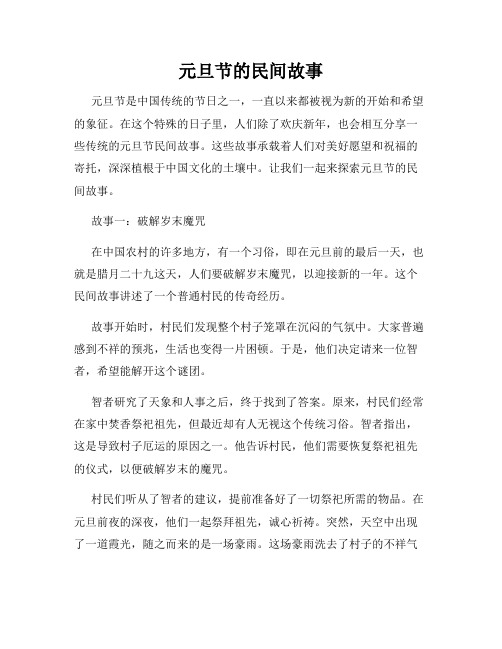 元旦节的民间故事

元旦节是中国传统的节日之一，一直以来都被视为新的开始和希望的象征。在这个特殊的日子里，人们除了欢庆新年，也会相互分享一些传统的元旦节民间故事。这些故事承载着人们对美好愿望和祝福的寄托，深深植根于中国文化的土壤中。让我们一起来探索元旦节的民间故事。

故事一：破解岁末魔咒

在中国农村的许多地方，有一个习俗，即在元旦前的最后一天，也就是腊月二十九这天，人们要破解岁末魔咒，以迎接新的一年。这个民间故事讲述了一个普通村民的传奇经历。

故事开始时，村民们发现整个村子笼罩在沉闷的气氛中。大家普遍感到不祥的预兆，生活也变得一片困顿。于是，他们决定请来一位智者，希望能解开这个谜团。

智者研究了天象和人事之后，终于找到了答案。原来，村民们经常在家中焚香祭祀祖先，但最近却有人无视这个传统习俗。智者指出，这是导致村子厄运的原因之一。他告诉村民，他们需要恢复祭祀祖先的仪式，以便破解岁末的魔咒。

村民们听从了智者的建议，提前准备好了一切祭祀所需的物品。在元旦前夜的深夜，他们一起祭拜祖先，诚心祈祷。突然，天空中出现了一道霞光，随之而来的是一场豪雨。这场豪雨洗去了村子的不祥气